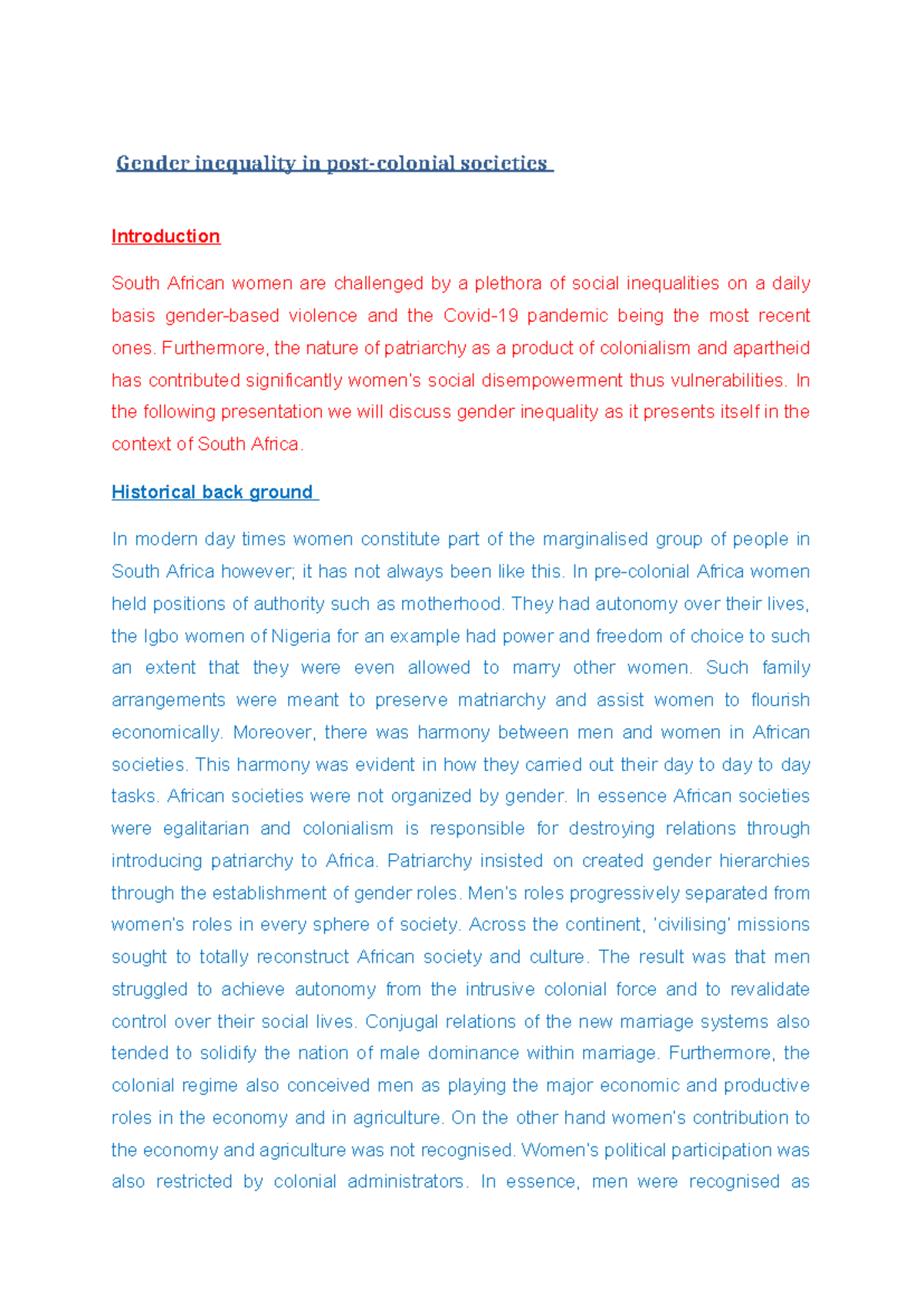 Gender inequality in post-colonial societies

Introduction

South African women are challenged by a plethora of social inequalities on a daily basis gender-based violence and the Covid-19 pandemic being the most recent ones. Furthermore, the nature of patriarchy as a product of colonialism and apartheid has contributed significantly women's social disempowerment thus vulnerabilities. In the following presentation we will discuss gender inequality as it presents itself in the context of South Africa.

Historical back ground

In modern day times women constitute part of the marginalised group of people in South Africa however; it has not always been like this. In pre-colonial Africa women held positions of authority such as motherhood. They had autonomy over their lives, the Igbo women of Nigeria for an example had power and freedom of choice to such an extent that they were even allowed to marry other women. Such family arrangements were meant to preserve matriarchy and assist women to flourish economically. Moreover, there was harmony between men and women in African societies. This harmony was evident in how they carried out their day to day to day tasks. African societies were not organized by gender. In essence African societies were egalitarian and colonialism is responsible for destroying relations through introducing patriarchy to Africa. Patriarchy insisted on created gender hierarchies through the establishment of gender roles. Men's roles progressively separated from women's roles in every sphere of society. Across the continent, 'civilising' missions sought to totally reconstruct African society and culture. The result was that men struggled to achieve autonomy from the intrusive colonial force and to revalidate control over their social lives. Conjugal relations of the new marriage systems also tended to solidify the nation of male dominance within marriage. Furthermore, the colonial regime also conceived men as playing the major economic and productive roles in the economy and in agriculture. On the other hand women's contribution to the economy and agriculture was not recognised. Women's political participation was also restricted by colonial administrators. In essence, men were recognised as